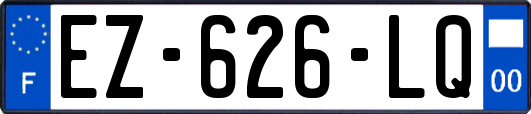 F
EZ-626-LQ
00